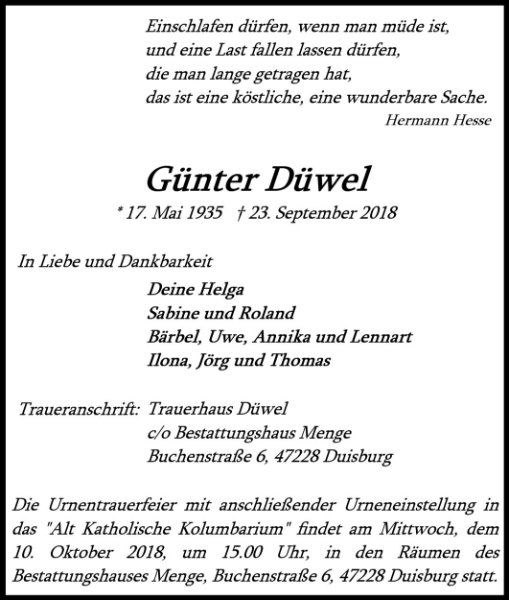 Einschlafen dürfen, wenn man müde ist,
und eine Last fallen lassen dürfen,
die man lange getragen hat,
das ist eine köstliche, eine wunderbare Sache.
Hermann Hesse

Günter Düwel

* 17. Mai 1935 † 23. September 2018

In Liebe und Dankbarkeit

Deine Helga
Sabine und Roland
Bärbel, Uwe, Annika und Lennart
Ilona, Jörg und Thomas

Traueranschrift: Trauerhaus Düwel
c/o Bestattungshaus Menge
Buchenstraße 6, 47228 Duisburg

Die Urnentrauerfeier mit anschließender Urneneinstellung in das "Alt Katholische Kolumbarium" findet am Mittwoch, dem 10. Oktober 2018, um 15.00 Uhr, in den Räumen des Bestattungshauses Menge, Buchenstraße 6, 47228 Duisburg statt.